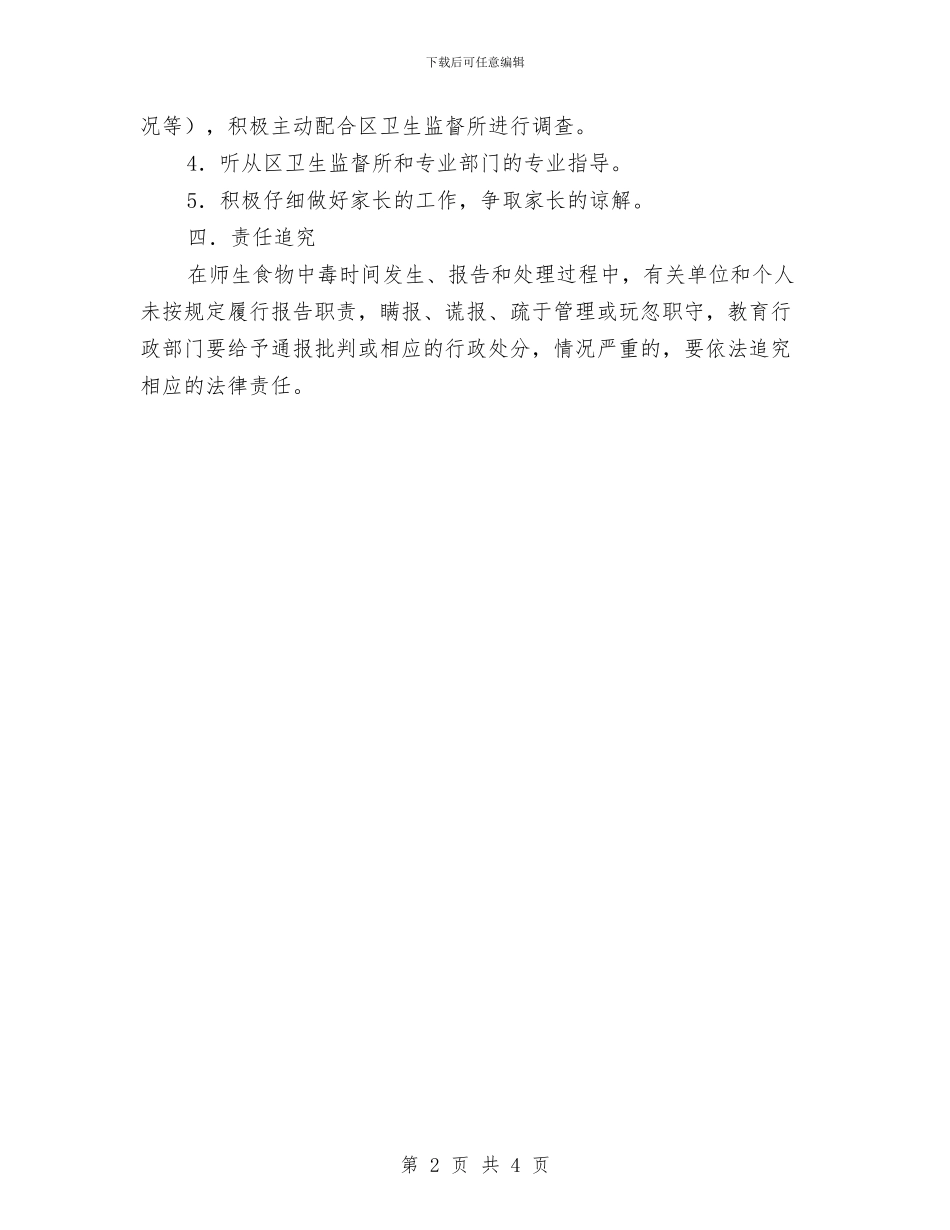 下载后可任意编辑

况等），积极主动配合区卫生监督所进行调查。

4．听从区卫生监督所和专业部门的专业指导。

5．积极仔细做好家长的工作，争取家长的谅解。

四．责任追究

在师生食物中毒时间发生、报告和处理过程中，有关单位和个人未按规定履行报告职责，瞒报、谎报、疏于管理或玩忽职守，教育行政部门要给予通报批判或相应的行政处分，情况严重的，要依法追究相应的法律责任。

第 2 页 共 4 页